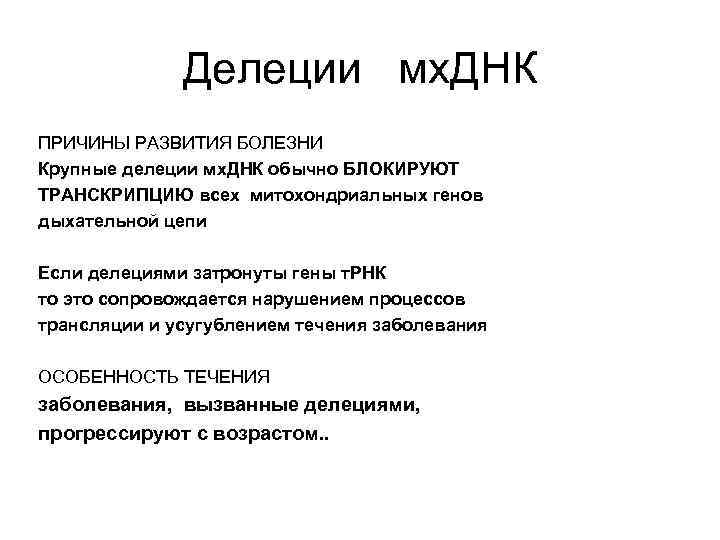 Делеции мхДНК

ПРИЧИНЫ РАЗВИТИЯ БОЛЕЗНИ
Крупные делеции мхДНК обычно БЛОКИРУЮТ ТРАНСКРИПЦИЮ всех митохондриальных генов дыхательной цепи

Если делециями затронуты гены тРНК то это сопровождается нарушением процессов трансляции и усугублением течения заболевания

ОСОБЕННОСТЬ ТЕЧЕНИЯ
заболевания, вызванные делециями, прогрессируют с возрастом..